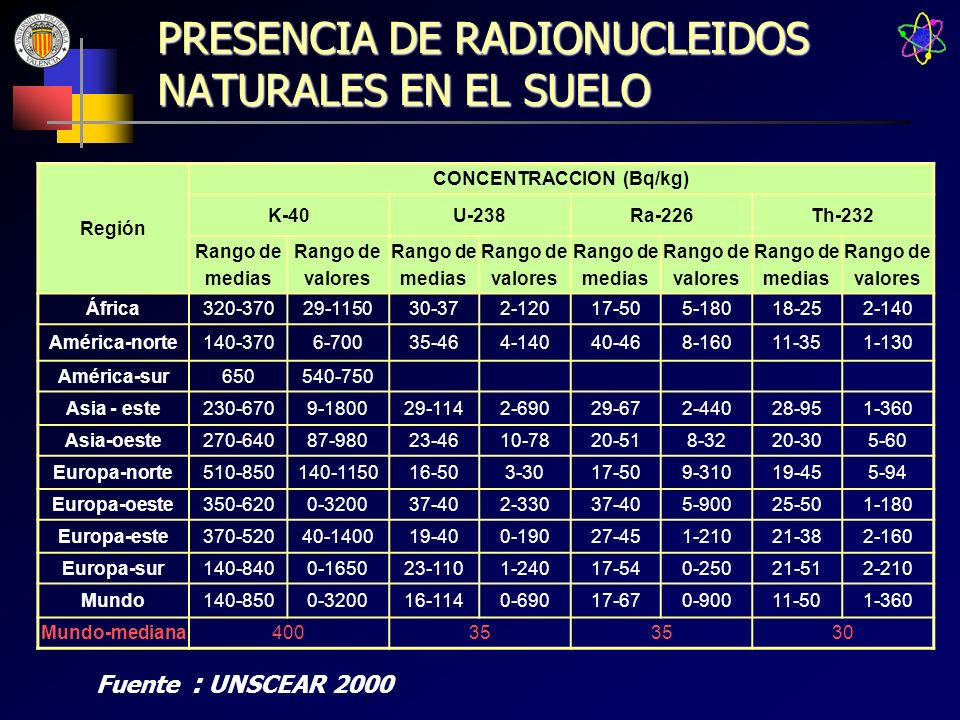 PRESENCIA DE RADIONUCLEIDOS NATURALES EN EL SUELO

| Región | CONCENTRACCION (Bq/kg) | | | | | | | |
|---|---|---|---|---|---|---|---|---|
| | K-40 | | U-238 | | Ra-226 | | Th-232 | |
| | Rango de medias | Rango de valores | Rango de medias | Rango de valores | Rango de medias | Rango de valores | Rango de medias | Rango de valores |
| África | 320-370 | 29-1150 | 30-37 | 2-120 | 17-50 | 5-180 | 18-25 | 2-140 |
| América-norte | 140-370 | 6-700 | 35-46 | 4-140 | 40-46 | 8-160 | 11-35 | 1-130 |
| América-sur | 650 | 540-750 | | | | | | |
| Asia - este | 230-670 | 9-1800 | 29-114 | 2-690 | 29-67 | 2-440 | 28-95 | 1-360 |
| Asia-oeste | 270-640 | 87-980 | 23-46 | 10-78 | 20-51 | 8-32 | 20-30 | 5-60 |
| Europa-norte | 510-850 | 140-1150 | 16-50 | 3-30 | 17-50 | 9-310 | 19-45 | 5-94 |
| Europa-oeste | 350-620 | 0-3200 | 37-40 | 2-330 | 37-40 | 5-900 | 25-50 | 1-180 |
| Europa-este | 370-520 | 40-1400 | 19-40 | 0-190 | 27-45 | 1-210 | 21-38 | 2-160 |
| Europa-sur | 140-840 | 0-1650 | 23-110 | 1-240 | 17-54 | 0-250 | 21-51 | 2-210 |
| Mundo | 140-850 | 0-3200 | 16-114 | 0-690 | 17-67 | 0-900 | 11-50 | 1-360 |
| Mundo-mediana | 400 | | 35 | | 35 | | 30 | |

Fuente : UNSCEAR 2000